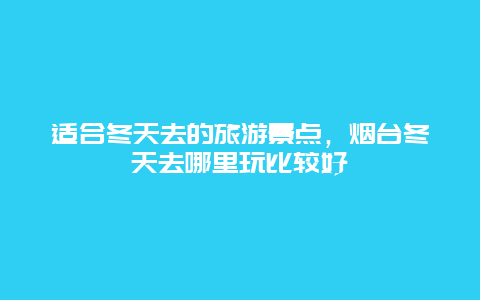 适合冬天去的旅游景点，烟台冬天去哪里玩比较好